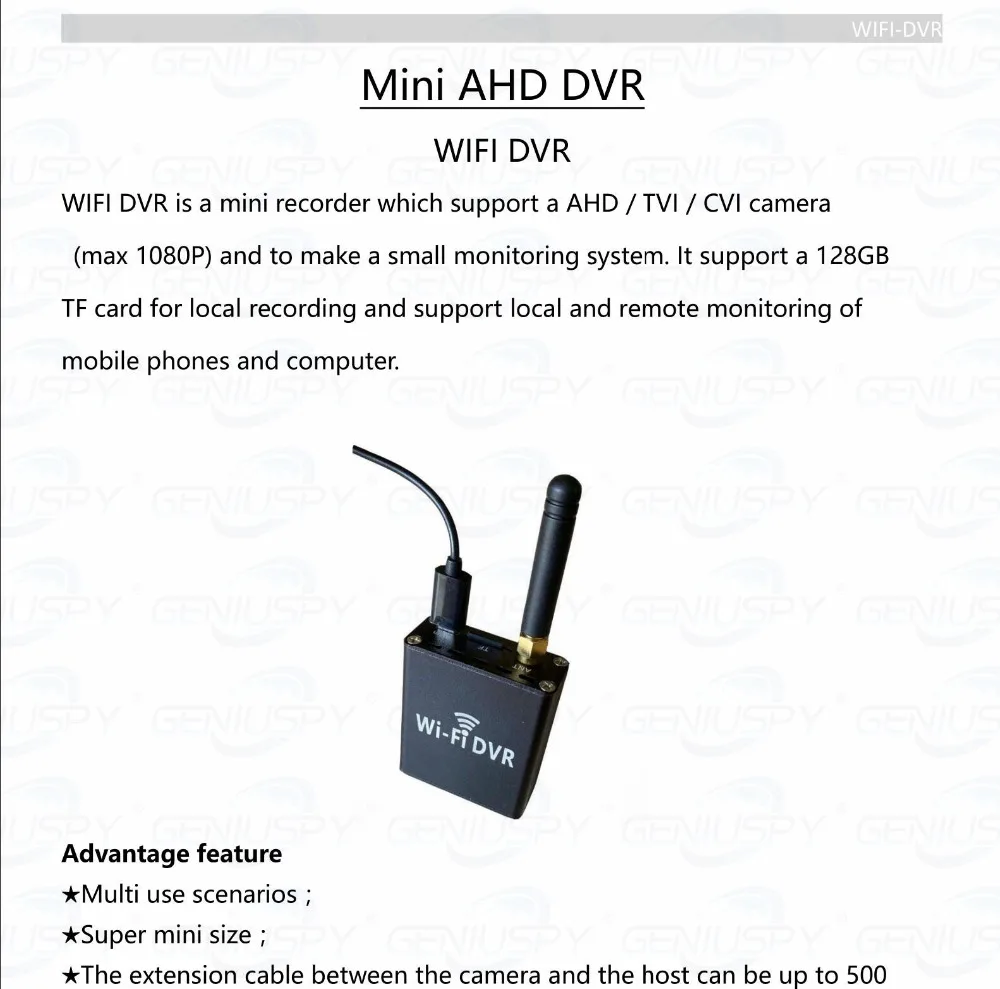 WIFI-DVR

Mini AHD DVR

WIFI DVR

WIFI DVR is a mini recorder which support a AHD / TVI / CVI camera (max 1080P) and to make a small monitoring system. It support a 128GB TF card for local recording and support local and remote monitoring of mobile phones and computer.

Wi-Fi DVR

Advantage feature

★Multi use scenarios ;

★Super mini size ;

★The extension cable between the camera and the host can be up to 500

GENIUSPY